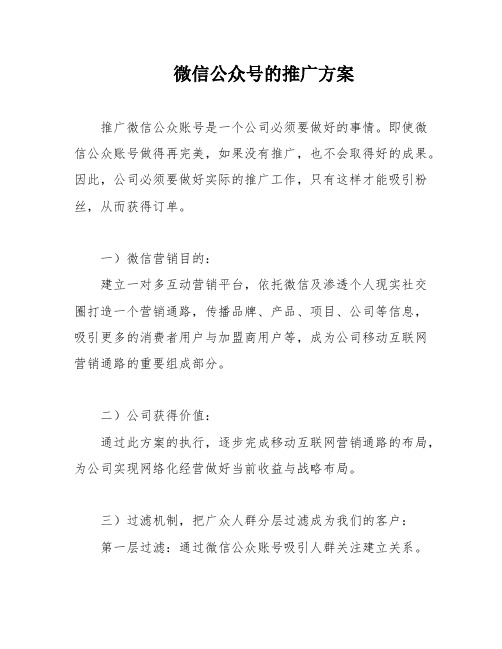 微信公众号的推广方案

推广微信公众账号是一个公司必须要做好的事情。即使微信公众账号做得再完美，如果没有推广，也不会取得好的成果。因此，公司必须要做好实际的推广工作，只有这样才能吸引粉丝，从而获得订单。

一）微信营销目的：

建立一对多互动营销平台，依托微信及渗透个人现实社交圈打造一个营销通路，传播品牌、产品、项目、公司等信息，吸引更多的消费者用户与加盟商用户等，成为公司移动互联网营销通路的重要组成部分。

二）公司获得价值：

通过此方案的执行，逐步完成移动互联网营销通路的布局，为公司实现网络化经营做好当前收益与战略布局。

三）过滤机制，把广众人群分层过滤成为我们的客户：

第一层过滤：通过微信公众账号吸引人群关注建立关系。